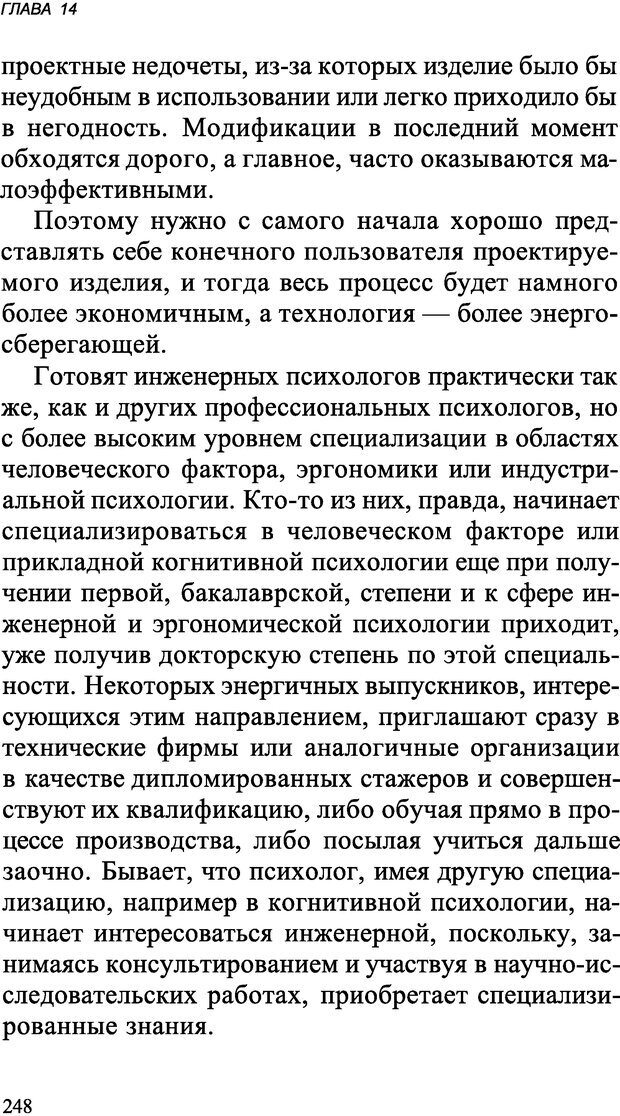 ГЛАВА 14

проектные недочеты, из-за которых изделие было бы неудобным в использовании или легко приходило бы в негодность. Модификации в последний момент обходятся дорого, а главное, часто оказываются малоэффективными.

Поэтому нужно с самого начала хорошо представлять себе конечного пользователя проектируемого изделия, и тогда весь процесс будет намного более экономичным, а технология — более энергосберегающей.

Готовят инженерных психологов практически так же, как и других профессиональных психологов, но с более высоким уровнем специализации в областях человеческого фактора, эргономики или индустриальной психологии. Кто-то из них, правда, начинает специализироваться в человеческом факторе или прикладной когнитивной психологии еще при получении первой, бакалаврской, степени и к сфере инженерной и эргономической психологии приходит, уже получив докторскую степень по этой специальности. Некоторых энергичных выпускников, интересующихся этим направлением, приглашают сразу в технические фирмы или аналогичные организации в качестве дипломированных стажеров и совершенствуют их квалификацию, либо обучая прямо в процессе производства, либо посылая учиться дальше заочно. Бывает, что психолог, имея другую специализацию, например в когнитивной психологии, начинает интересоваться инженерной, поскольку, занимаясь консультированием и участвуя в научно-исследовательских работах, приобретает специализированные знания.

248